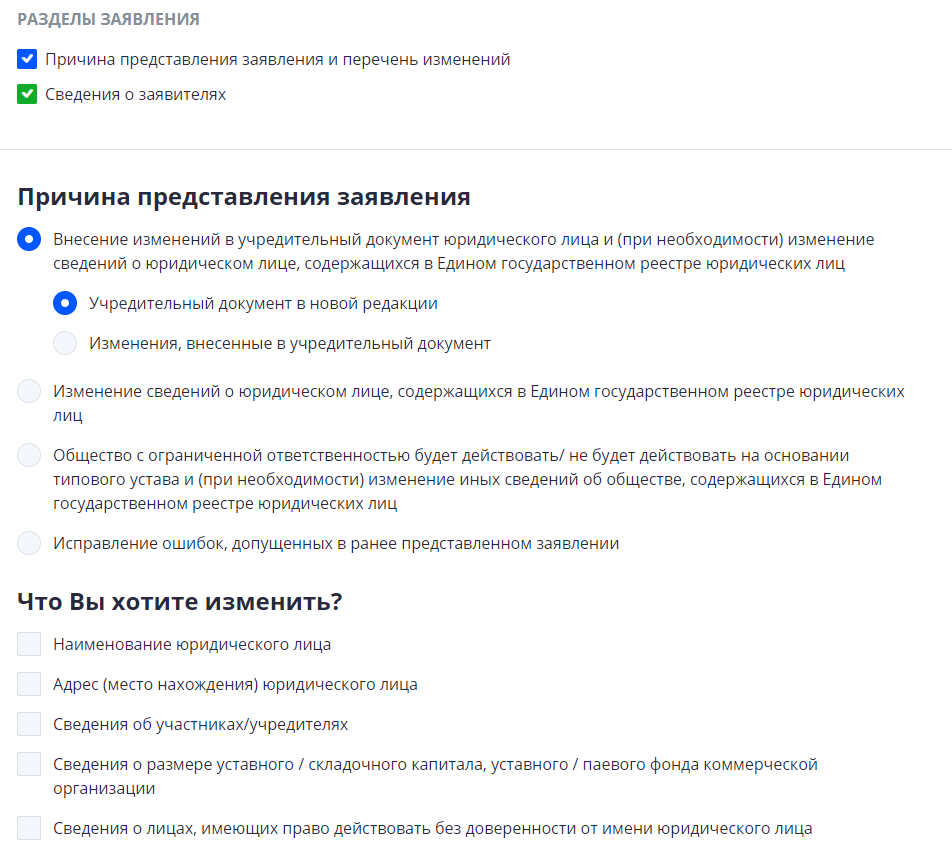 РАЗДЕЛЫ ЗАЯВЛЕНИЯ

Причина представления заявления и перечень изменений

Сведения о заявителях

Причина представления заявления

Внесение изменений в учредительный документ юридического лица и (при необходимости) изменение сведений о юридическом лице, содержащихся в Едином государственном реестре юридических лиц

Учредительный документ в новой редакции

Изменения, внесенные в учредительный документ

Изменение сведений о юридическом лице, содержащихся в Едином государственном реестре юридических лиц

Общество с ограниченной ответственностью будет действовать/ не будет действовать на основании типового устава и (при необходимости) изменение иных сведений об обществе, содержащихся в Едином государственном реестре юридических лиц

Исправление ошибок, допущенных в ранее представленном заявлении

Что Вы хотите изменить?

Наименование юридического лица

Адрес (место нахождения) юридического лица

Сведения об участниках/учредителях

Сведения о размере уставного / складочного капитала, уставного / паевого фонда коммерческой организации

Сведения о лицах, имеющих право действовать без доверенности от имени юридического лица